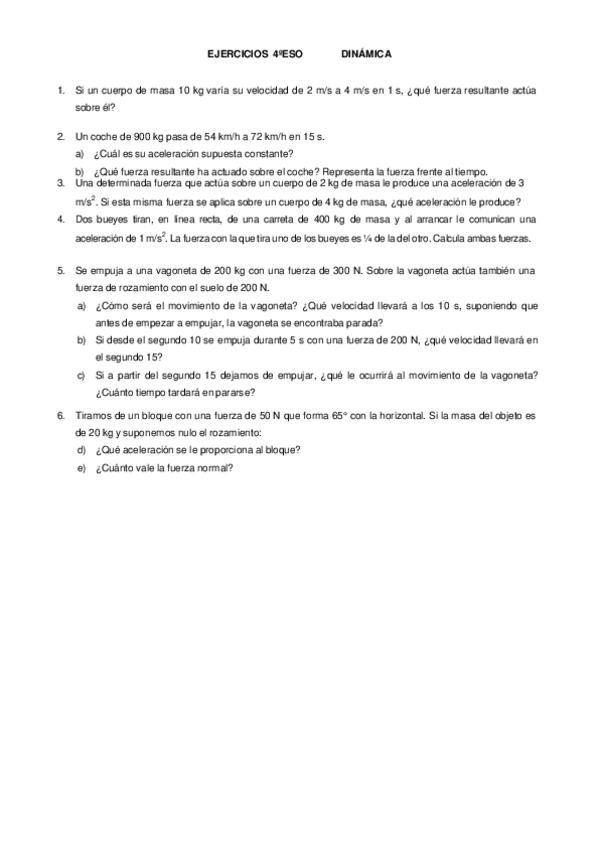 EJERCICIOS 4ºESO DINÁMICA

1. Si un cuerpo de masa 10 kg varía su velocidad de 2 m/s a 4 m/s en 1 s, ¿qué fuerza resultante actúa sobre él?

2. Un coche de 900 kg pasa de 54 km/h a 72 km/h en 15 s.
a) ¿Cuál es su aceleración supuesta constante?
b) ¿Qué fuerza resultante ha actuado sobre el coche? Representa la fuerza frente al tiempo.

3. Una determinada fuerza que actúa sobre un cuerpo de 2 kg de masa le produce una aceleración de 3 $m/s^2$. Si esta misma fuerza se aplica sobre un cuerpo de 4 kg de masa, ¿qué aceleración le produce?

4. Dos bueyes tiran, en línea recta, de una carreta de 400 kg de masa y al arrancar le comunican una aceleración de 1 $m/s^2$. La fuerza con la que tira uno de los bueyes es ¼ de la del otro. Calcula ambas fuerzas.

5. Se empuja a una vagoneta de 200 kg con una fuerza de 300 N. Sobre la vagoneta actúa también una fuerza de rozamiento con el suelo de 200 N.
a) ¿Cómo será el movimiento de la vagoneta? ¿Qué velocidad llevará a los 10 s, suponiendo que antes de empezar a empujar, la vagoneta se encontraba parada?
b) Si desde el segundo 10 se empuja durante 5 s con una fuerza de 200 N, ¿qué velocidad llevará en el segundo 15?
c) Si a partir del segundo 15 dejamos de empujar, ¿qué le ocurrirá al movimiento de la vagoneta? ¿Cuánto tiempo tardará en pararse?

6. Tiramos de un bloque con una fuerza de 50 N que forma 65° con la horizontal. Si la masa del objeto es de 20 kg y suponemos nulo el rozamiento:
d) ¿Qué aceleración se le proporciona al bloque?
e) ¿Cuánto vale la fuerza normal?